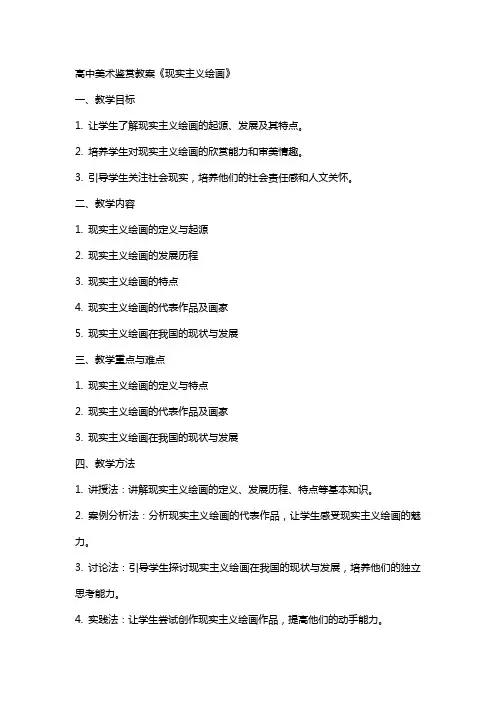 高中美术鉴赏教案《现实主义绘画》

一、教学目标

1. 让学生了解现实主义绘画的起源、发展及其特点。

2. 培养学生对现实主义绘画的欣赏能力和审美情趣。

3. 引导学生关注社会现实，培养他们的社会责任感和人文关怀。

二、教学内容

1. 现实主义绘画的定义与起源

2. 现实主义绘画的发展历程

3. 现实主义绘画的特点

4. 现实主义绘画的代表作品及画家

5. 现实主义绘画在我国的现状与发展

三、教学重点与难点

1. 现实主义绘画的定义与特点

2. 现实主义绘画的代表作品及画家

3. 现实主义绘画在我国的现状与发展

四、教学方法

1. 讲授法：讲解现实主义绘画的定义、发展历程、特点等基本知识。

2. 案例分析法：分析现实主义绘画的代表作品，让学生感受现实主义绘画的魅力。

3. 讨论法：引导学生探讨现实主义绘画在我国的现状与发展，培养他们的独立思考能力。

4. 实践法：让学生尝试创作现实主义绘画作品，提高他们的动手能力。